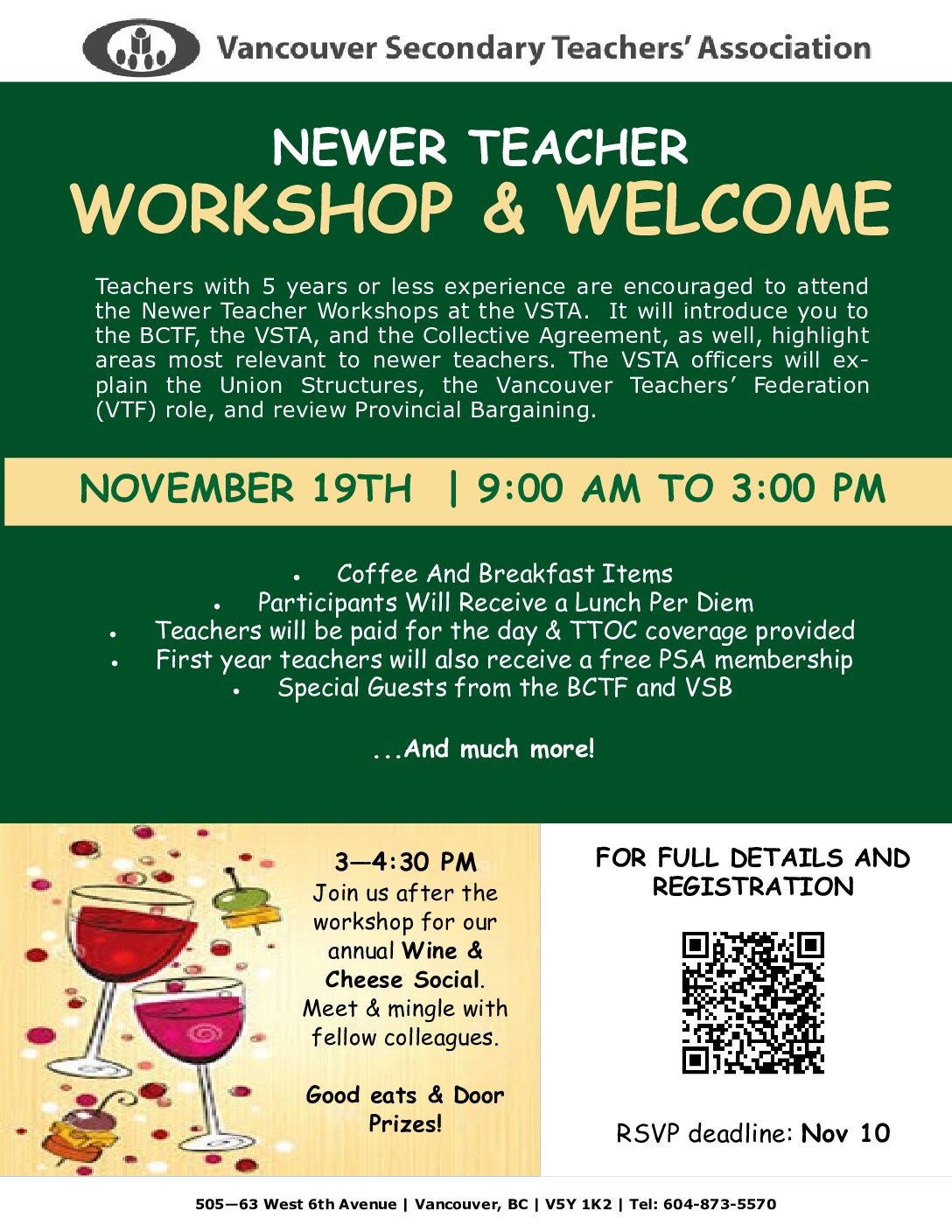 Vancouver Secondary Teachers' Association

NEWER TEACHER

WORKSHOP & WELCOME

Teachers with 5 years or less experience are encouraged to attend the Newer Teacher Workshops at the VSTA. It will introduce you to the BCTF, the VSTA, and the Collective Agreement, as well, highlight areas most relevant to newer teachers. The VSTA officers will explain the Union Structures, the Vancouver Teachers' Federation (VTF) role, and review Provincial Bargaining.

NOVEMBER 19TH | 9:00 AM TO 3:00 PM

• Coffee And Breakfast Items
• Participants Will Receive a Lunch Per Diem
• Teachers will be paid for the day & TTOC coverage provided
• First year teachers will also receive a free PSA membership
• Special Guests from the BCTF and VSB

...And much more!

3—4:30 PM
Join us after the workshop for our annual Wine & Cheese Social. Meet & mingle with fellow colleagues.

Good eats & Door Prizes!

FOR FULL DETAILS AND REGISTRATION

RSVP deadline: Nov 10

505—63 West 6th Avenue | Vancouver, BC | V5Y 1K2 | Tel: 604-873-5570